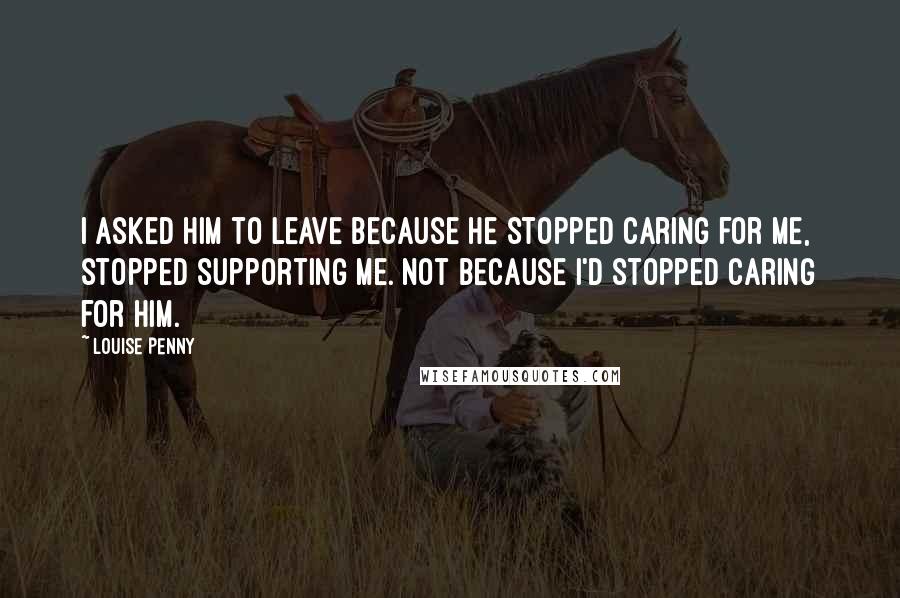 I ASKED HIM TO LEAVE BECAUSE HE STOPPED CARING FOR ME, STOPPED SUPPORTING ME. NOT BECAUSE I'D STOPPED CARING FOR HIM.

~ LOUISE PENNY

WISEFAMOUSQUOTES.COM